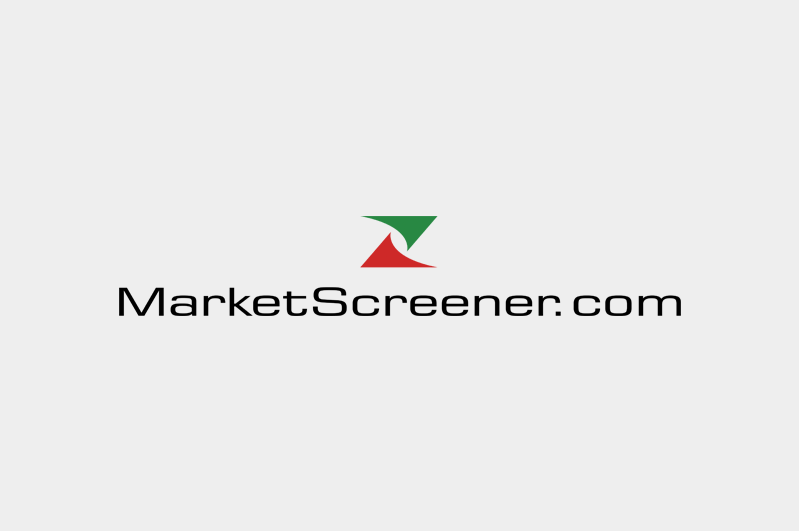 MarketScreener.com